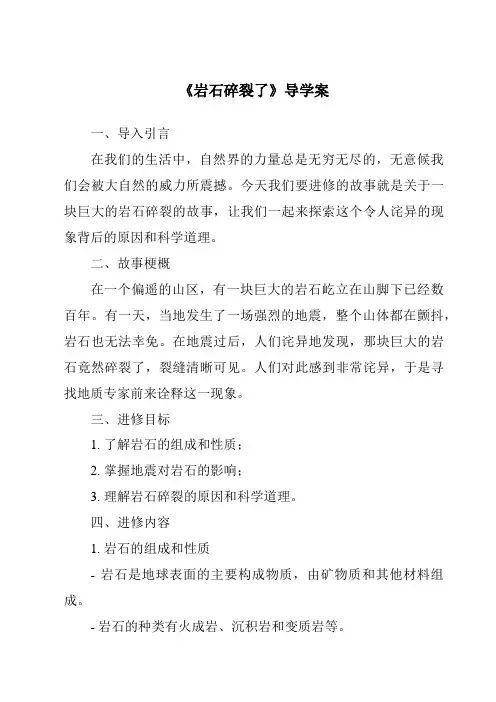 《岩石碎裂了》导学案

一、导入引言

在我们的生活中，自然界的力量总是无穷无尽的，无意候我们会被大自然的威力所震撼。今天我们要进修的故事就是关于一块巨大的岩石碎裂的故事，让我们一起来探索这个令人诧异的现象背后的原因和科学道理。

二、故事梗概

在一个偏遥的山区，有一块巨大的岩石屹立在山脚下已经数百年。有一天，当地发生了一场强烈的地震，整个山体都在颤抖，岩石也无法幸免。在地震过后，人们诧异地发现，那块巨大的岩石竟然碎裂了，裂缝清晰可见。人们对此感到非常诧异，于是寻找地质专家前来诠释这一现象。

三、进修目标

1. 了解岩石的组成和性质；

2. 掌握地震对岩石的影响；

3. 理解岩石碎裂的原因和科学道理。

四、进修内容

1. 岩石的组成和性质

- 岩石是地球表面的主要构成物质，由矿物质和其他材料组成。

- 岩石的种类有火成岩、沉积岩和变质岩等。